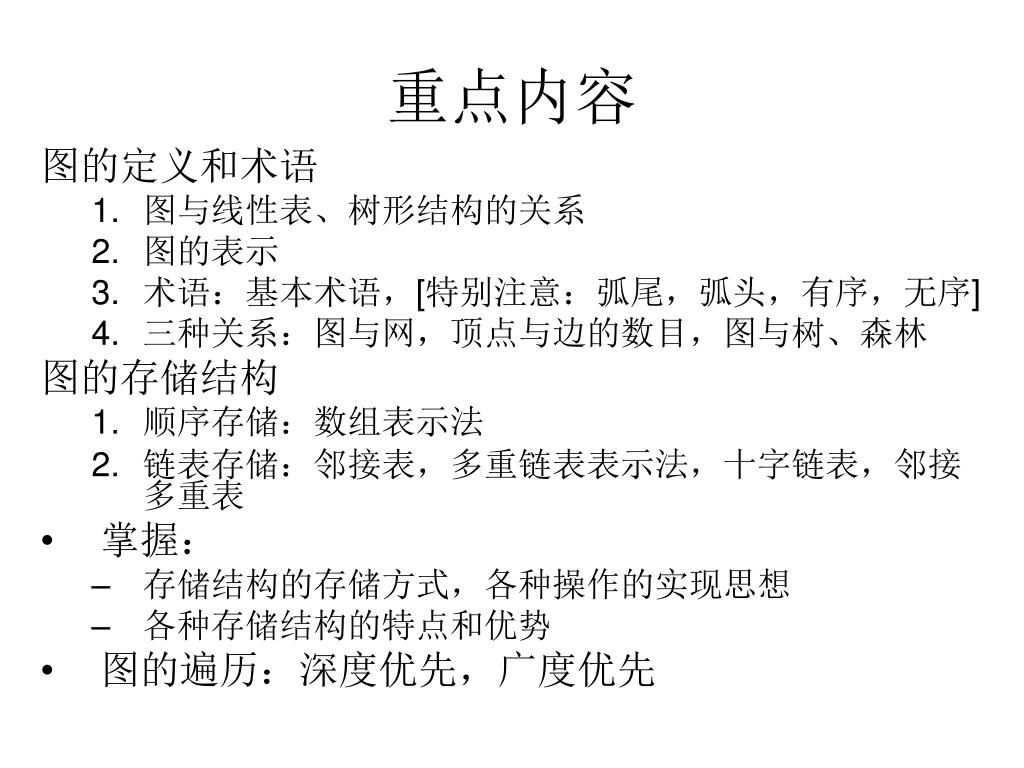 重点内容

图的定义和术语

1. 图与线性表、树形结构的关系
2. 图的表示
3. 术语：基本术语，[特别注意：弧尾，弧头，有序，无序]
4. 三种关系：图与网，顶点与边的数目，图与树、森林

图的存储结构

1. 顺序存储：数组表示法
2. 链表存储：邻接表，多重链表表示法，十字链表，邻接多重表

• 掌握：
– 存储结构的存储方式，各种操作的实现思想
– 各种存储结构的特点和优势

• 图的遍历：深度优先，广度优先